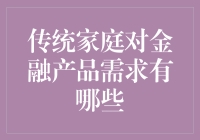 传统家庭对金融产品需求有哪些